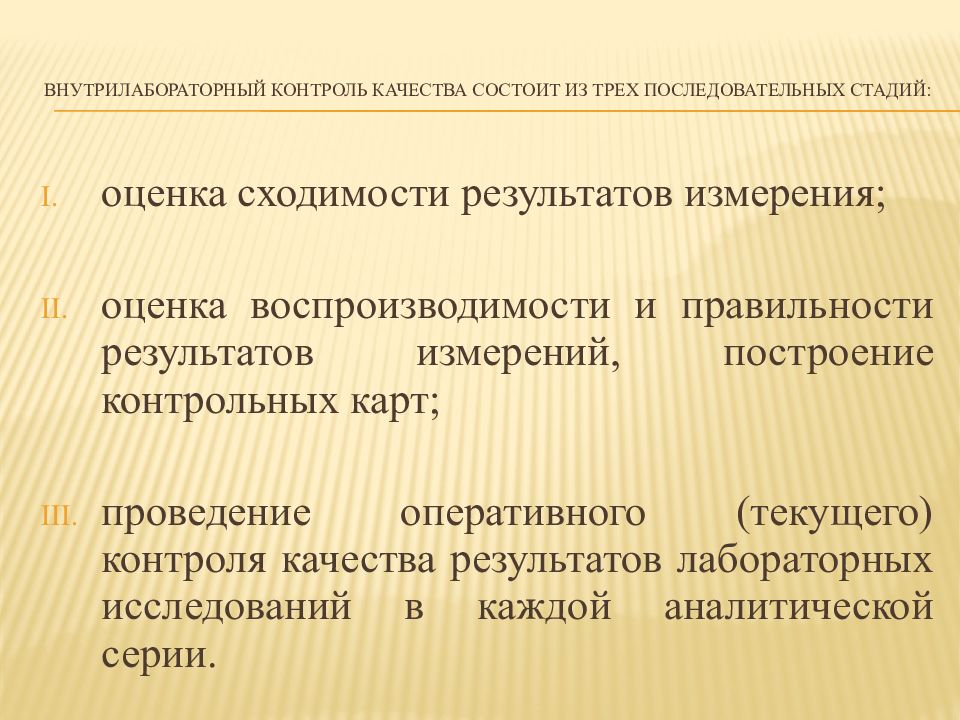 ВНУТРИЛАБОРАТОРНЫЙ КОНТРОЛЬ КАЧЕСТВА СОСТОИТ ИЗ ТРЕХ ПОСЛЕДОВАТЕЛЬНЫХ СТАДИЙ:

I. оценка сходимости результатов измерения;

II. оценка воспроизводимости и правильности результатов измерений, построение контрольных карт;

III. проведение оперативного (текущего) контроля качества результатов лабораторных исследований в каждой аналитической серии.